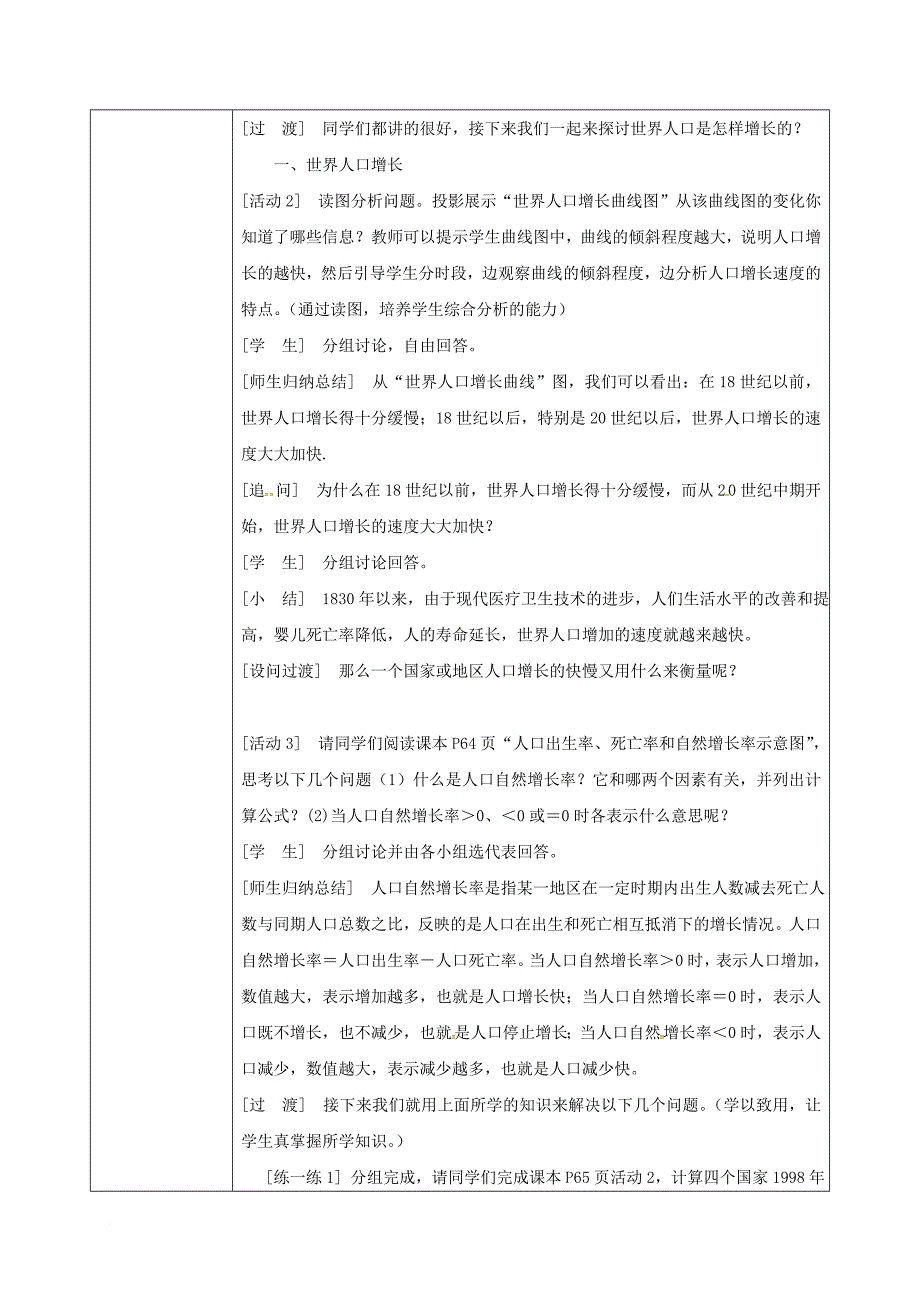 [过　渡]　同学们都讲的很好，接下来我们一起来探讨世界人口是怎样增长的？

一、世界人口增长

[活动 2]　读图分析问题。投影展示“世界人口增长曲线图”从该曲线图的变化你知道了哪些信息？教师可以提示学生曲线图中，曲线的倾斜程度越大，说明人口增长的越快，然后引导学生分时段，边观察曲线的倾斜程度，边分析人口增长速度的特点。(通过读图，培养学生综合分析的能力)

[学　生]　分组讨论，自由回答。

[师生归纳总结]　从“世界人口增长曲线”图，我们可以看出：在 18 世纪以前，世界人口增长得十分缓慢；18 世纪以后，特别是 20 世纪以后，世界人口增长的速度大大加快.

[追　问]　为什么在 18 世纪以前，世界人口增长得十分缓慢，而从 20 世纪中期开始，世界人口增长的速度大大加快？

[学　生]　分组讨论回答。

[小　结]　1830 年以来，由于现代医疗卫生技术的进步，人们生活水平的改善和提高，婴儿死亡率降低，人的寿命延长，世界人口增加的速度就越来越快。

[设问过渡]　那么一个国家或地区人口增长的快慢又用什么来衡量呢？

[活动 3]　请同学们阅读课本 P64 页“人口出生率、死亡率和自然增长率示意图”，思考以下几个问题（1）什么是人口自然增长率？它和哪两个因素有关，并列出计算公式？(2)当人口自然增长率＞0、＜0 或＝0 时各表示什么意思呢？

[学　生]　分组讨论并由各小组选代表回答。

[师生归纳总结]　人口自然增长率是指某一地区在一定时期内出生人数减去死亡人数与同期人口总数之比，反映的是人口在出生和死亡相互抵消下的增长情况。人口自然增长率＝人口出生率－人口死亡率。当人口自然增长率＞0 时，表示人口增加，数值越大，表示增加越多，也就是人口增长快；当人口自然增长率＝0 时，表示人口既不增长，也不减少，也就是人口停止增长；当人口自然增长率＜0 时，表示人口减少，数值越大，表示减少越多，也就是人口减少快。

[过　渡]　接下来我们就用上面所学的知识来解决以下几个问题。(学以致用，让学生真掌握所学知识。)

[练一练 1] 分组完成，请同学们完成课本 P65 页活动 2，计算四个国家 1998 年